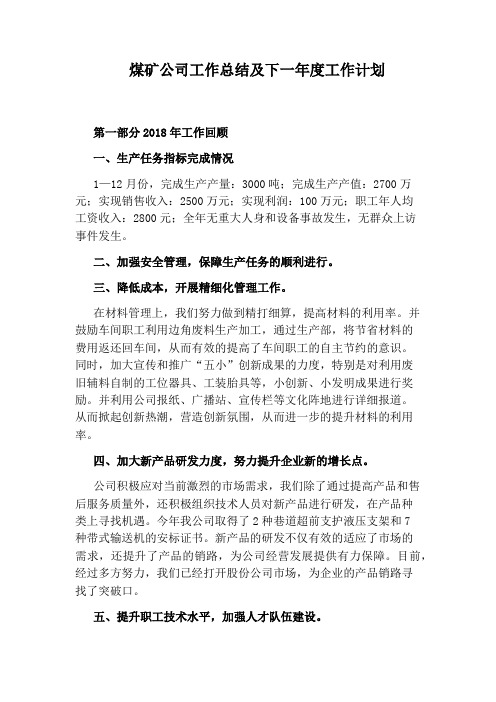 煤矿公司工作总结及下一年度工作计划

第一部分 2018 年工作回顾

一、生产任务指标完成情况

1—12 月份，完成生产产量：3000 吨；完成生产产值：2700 万元；实现销售收入：2500 万元；实现利润：100 万元；职工年人均工资收入：2800 元；全年无重大人身和设备事故发生，无群众上访事件发生。

二、加强安全管理，保障生产任务的顺利进行。

三、降低成本，开展精细化管理工作。

在材料管理上，我们努力做到精打细算，提高材料的利用率。并鼓励车间职工利用边角废料生产加工，通过生产部，将节省材料的费用返还回车间，从而有效的提高了车间职工的自主节约的意识。同时，加大宣传和推广“五小”创新成果的力度，特别是对利用废旧辅料自制的工位器具、工装胎具等，小创新、小发明成果进行奖励。并利用公司报纸、广播站、宣传栏等文化阵地进行详细报道。从而掀起创新热潮，营造创新氛围，从而进一步的提升材料的利用率。

四、加大新产品研发力度，努力提升企业新的增长点。

公司积极应对当前激烈的市场需求，我们除了通过提高产品和售后服务质量外，还积极组织技术人员对新产品进行研发，在产品种类上寻找机遇。今年我公司取得了 2 种巷道超前支护液压支架和 7 种带式输送机的安标证书。新产品的研发不仅有效的适应了市场的需求，还提升了产品的销路，为公司经营发展提供有力保障。目前，经过多方努力，我们已经打开股份公司市场，为企业的产品销路寻找了突破口。

五、提升职工技术水平，加强人才队伍建设。